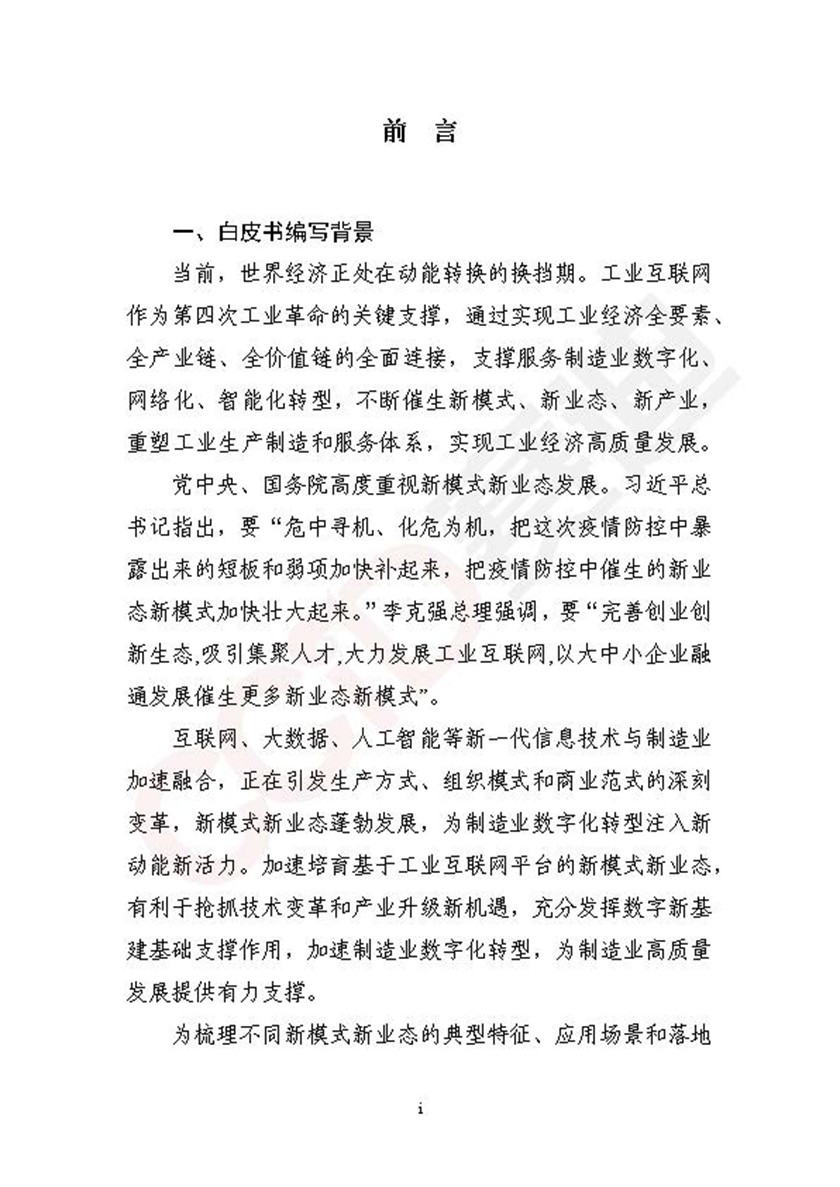 前 言

一、白皮书编写背景

当前，世界经济正处在动能转换的换挡期。工业互联网作为第四次工业革命的关键支撑，通过实现工业经济全要素、全产业链、全价值链的全面连接，支撑服务制造业数字化、网络化、智能化转型，不断催生新模式、新业态、新产业，重塑工业生产制造和服务体系，实现工业经济高质量发展。

党中央、国务院高度重视新模式新业态发展。习近平总书记指出，要“危中寻机、化危为机，把这次疫情防控中暴露出来的短板和弱项加快补起来，把疫情防控中催生的新业态新模式加快壮大起来。”李克强总理强调，要“完善创业创新生态,吸引集聚人才,大力发展工业互联网,以大中小企业融通发展催生更多新业态新模式”。

互联网、大数据、人工智能等新一代信息技术与制造业加速融合，正在引发生产方式、组织模式和商业范式的深刻变革，新模式新业态蓬勃发展，为制造业数字化转型注入新动能新活力。加速培育基于工业互联网平台的新模式新业态，有利于抢抓技术变革和产业升级新机遇，充分发挥数字新基建基础支撑作用，加速制造业数字化转型，为制造业高质量发展提供有力支撑。

为梳理不同新模式新业态的典型特征、应用场景和落地

i